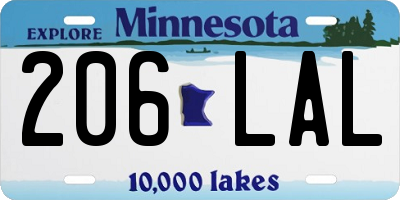 EXPLORE Minnesota

206 LAL

10,000 lakes